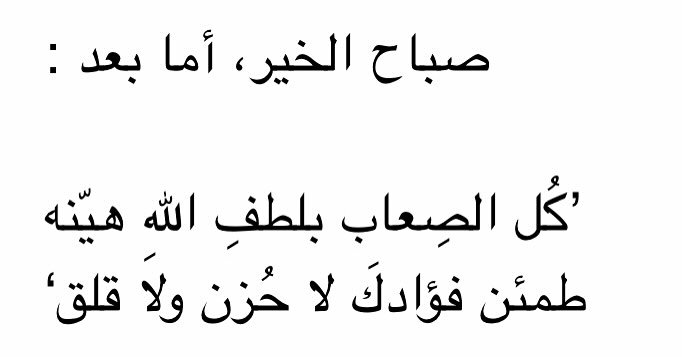 صباح الخير، أما بعد :

’كُل الصِعاب بلطفِ الله هيّنه
طمئن فؤادكَ لا حُزن ولاَ قلق‘